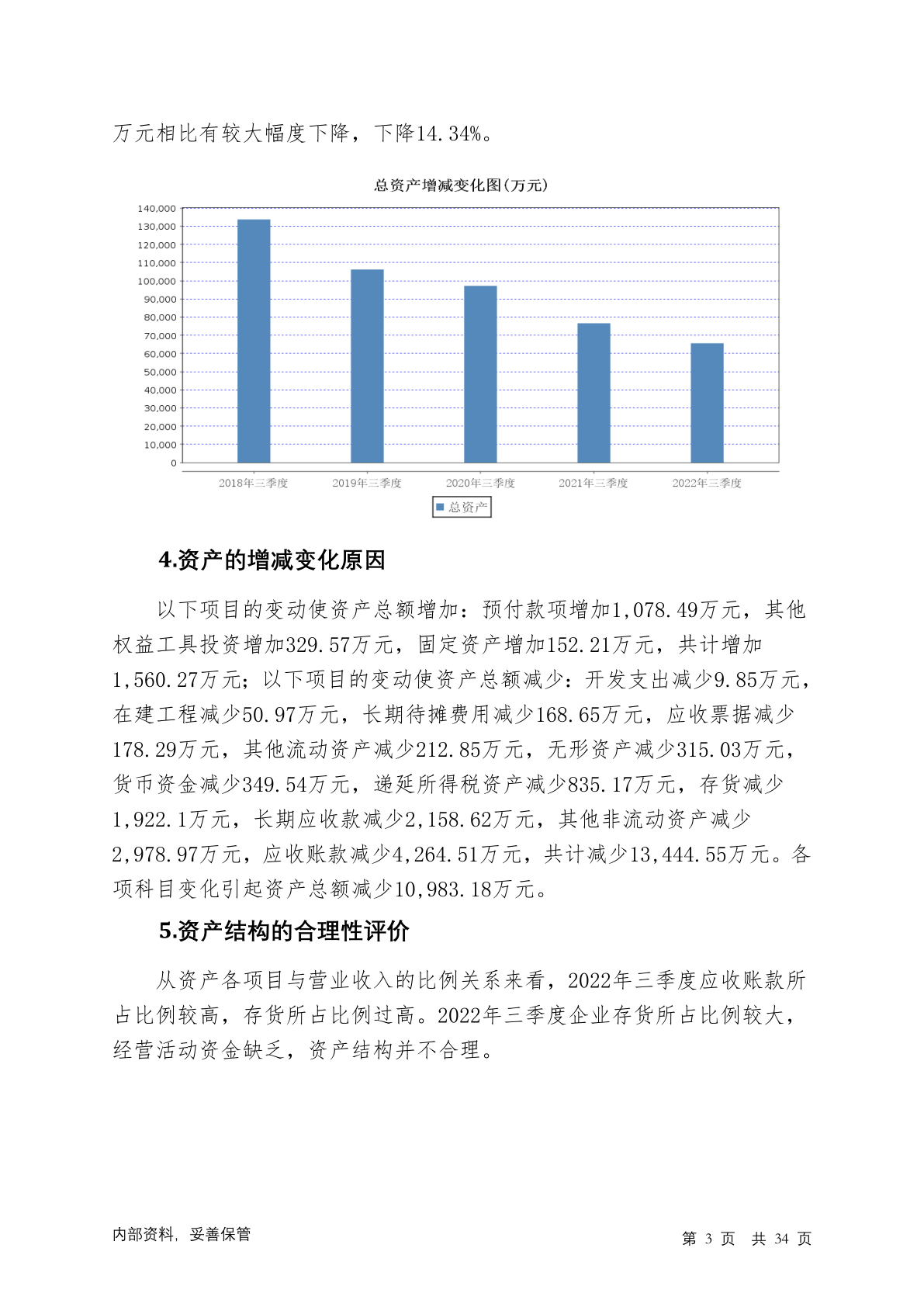 万元相比有较大幅度下降，下降14.34%。

总资产增减变化图(万元)

140,000
130,000
120,000
110,000
100,000
90,000
80,000
70,000
60,000
50,000
40,000
30,000
20,000
10,000
0

2018年三季度 2019年三季度 2020年三季度 2021年三季度 2022年三季度

总资产

4.资产的增减变化原因

以下项目的变动使资产总额增加：预付款项增加1,078.49万元，其他权益工具投资增加329.57万元，固定资产增加152.21万元，共计增加1,560.27万元；以下项目的变动使资产总额减少：开发支出减少9.85万元，在建工程减少50.97万元，长期待摊费用减少168.65万元，应收票据减少178.29万元，其他流动资产减少212.85万元，无形资产减少315.03万元，货币资金减少349.54万元，递延所得税资产减少835.17万元，存货减少1,922.1万元，长期应收款减少2,158.62万元，其他非流动资产减少2,978.97万元，应收账款减少4,264.51万元，共计减少13,444.55万元。各项科目变化引起资产总额减少10,983.18万元。

5.资产结构的合理性评价

从资产各项目与营业收入的比例关系来看，2022年三季度应收账款所占比例较高，存货所占比例过高。2022年三季度企业存货所占比例较大，经营活动资金缺乏，资产结构并不合理。

内部资料，妥善保管

第 3 页 共 34 页